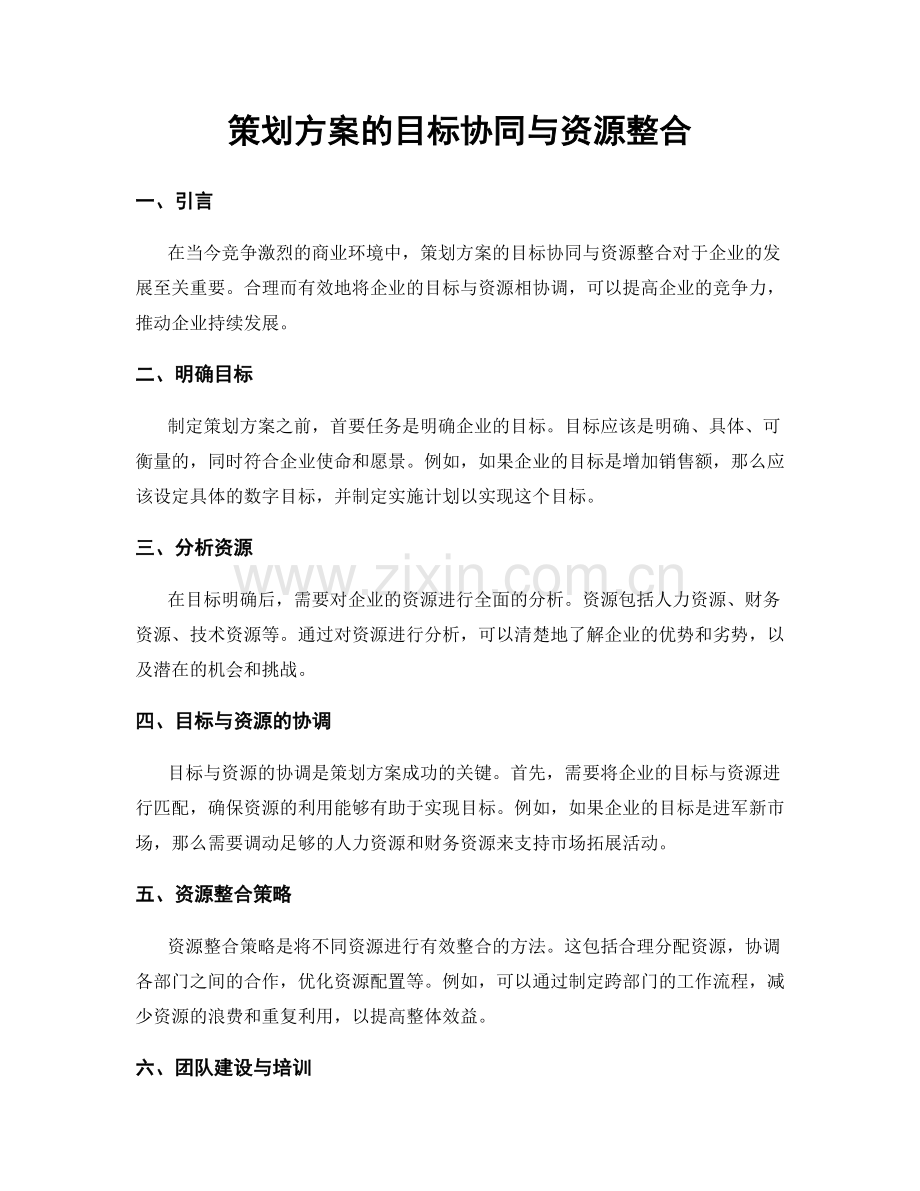 策划方案的目标协同与资源整合

一、引言

在当今竞争激烈的商业环境中，策划方案的目标协同与资源整合对于企业的发展至关重要。合理而有效地将企业的目标与资源相协调，可以提高企业的竞争力，推动企业持续发展。

二、明确目标

制定策划方案之前，首要任务是明确企业的目标。目标应该是明确、具体、可衡量的，同时符合企业使命和愿景。例如，如果企业的目标是增加销售额，那么应该设定具体的数字目标，并制定实施计划以实现这个目标。

三、分析资源

www.zixin.com.cn

在目标明确后，需要对企业的资源进行全面的分析。资源包括人力资源、财务资源、技术资源等。通过对资源进行分析，可以清楚地了解企业的优势和劣势，以及潜在的机会和挑战。

四、目标与资源的协调

目标与资源的协调是策划方案成功的关键。首先，需要将企业的目标与资源进行匹配，确保资源的利用能够有助于实现目标。例如，如果企业的目标是进军新市场，那么需要调动足够的人力资源和财务资源来支持市场拓展活动。

五、资源整合策略

资源整合策略是将不同资源进行有效整合的方法。这包括合理分配资源，协调各部门之间的合作，优化资源配置等。例如，可以通过制定跨部门的工作流程，减少资源的浪费和重复利用，以提高整体效益。

六、团队建设与培训